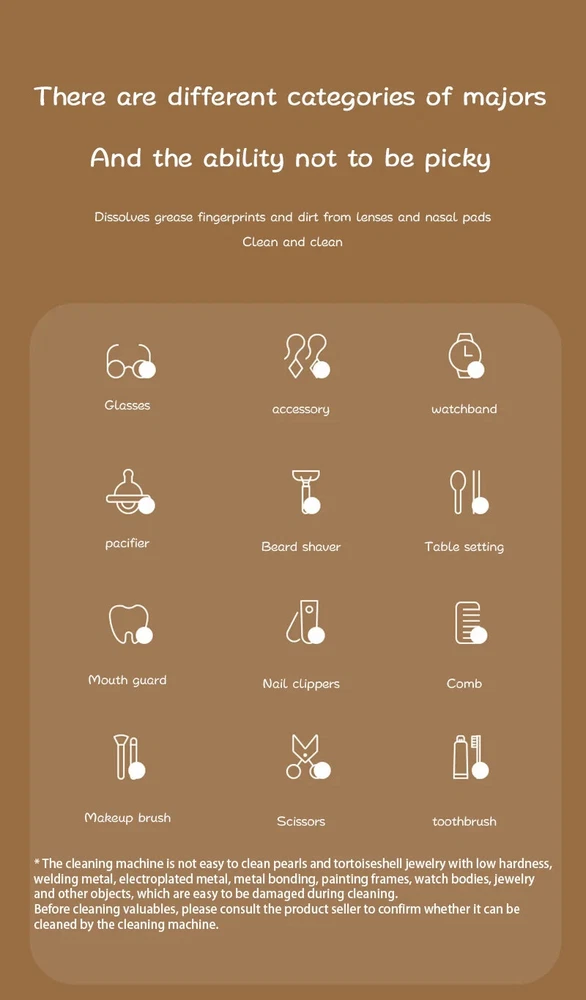 There are different categories of majors

And the ability not to be picky

Dissolves grease fingerprints and dirt from lenses and nasal pads

Clean and clean

Glasses

accessory

watchband

pacifier

Beard shaver

Table setting

Mouth guard

Nail clippers

Comb

Makeup brush

Scissors

toothbrush

* The cleaning machine is not easy to clean pearls and tortoiseshell jewelry with low hardness, welding metal, electroplated metal, metal bonding, painting frames, watch bodies, jewelry and other objects, which are easy to be damaged during cleaning.
Before cleaning valuables, please consult the product seller to confirm whether it can be cleaned by the cleaning machine.